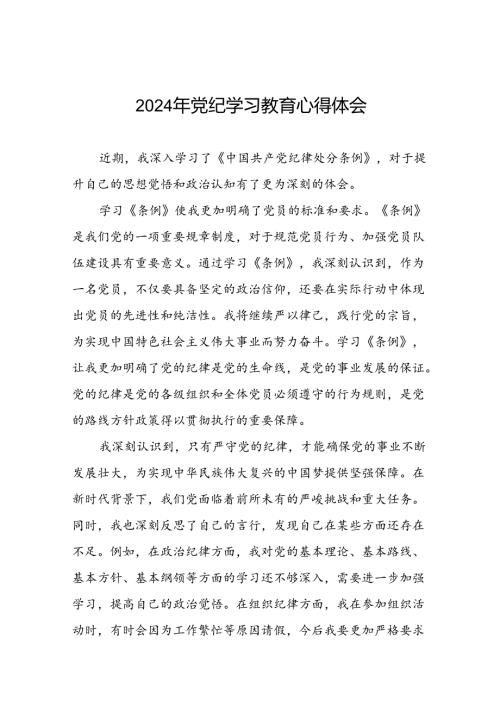 2024年党纪学习教育心得体会

近期，我深入学习了《中国共产党纪律处分条例》，对于提升自己的思想觉悟和政治认知有了更为深刻的体会。

学习《条例》使我更加明确了党员的标准和要求。《条例》是我们党的一项重要规章制度，对于规范党员行为、加强党员队伍建设具有重要意义。通过学习《条例》，我深刻认识到，作为一名党员，不仅要具备坚定的政治信仰，还要在实际行动中体现出党员的先进性和纯洁性。我将继续严以律己，践行党的宗旨，为实现中国特色社会主义伟大事业而努力奋斗。学习《条例》，让我更加明确了党的纪律是党的生命线，是党的事业发展的保证。党的纪律是党的各级组织和全体党员必须遵守的行为规则，是党的路线方针政策得以贯彻执行的重要保障。

我深刻认识到，只有严守党的纪律，才能确保党的事业不断发展壮大，为实现中华民族伟大复兴的中国梦提供坚强保障。在新时代背景下，我们党面临着前所未有的严峻挑战和重大任务。同时，我也深刻反思了自己的言行，发现自己在某些方面还存在不足。例如，在政治纪律方面，我对党的基本理论、基本路线、基本方针、基本纲领等方面的学习还不够深入，需要进一步加强学习，提高自己的政治觉悟。在组织纪律方面，我在参加组织活动时，有时会因为工作繁忙等原因请假，今后我要更加严格要求